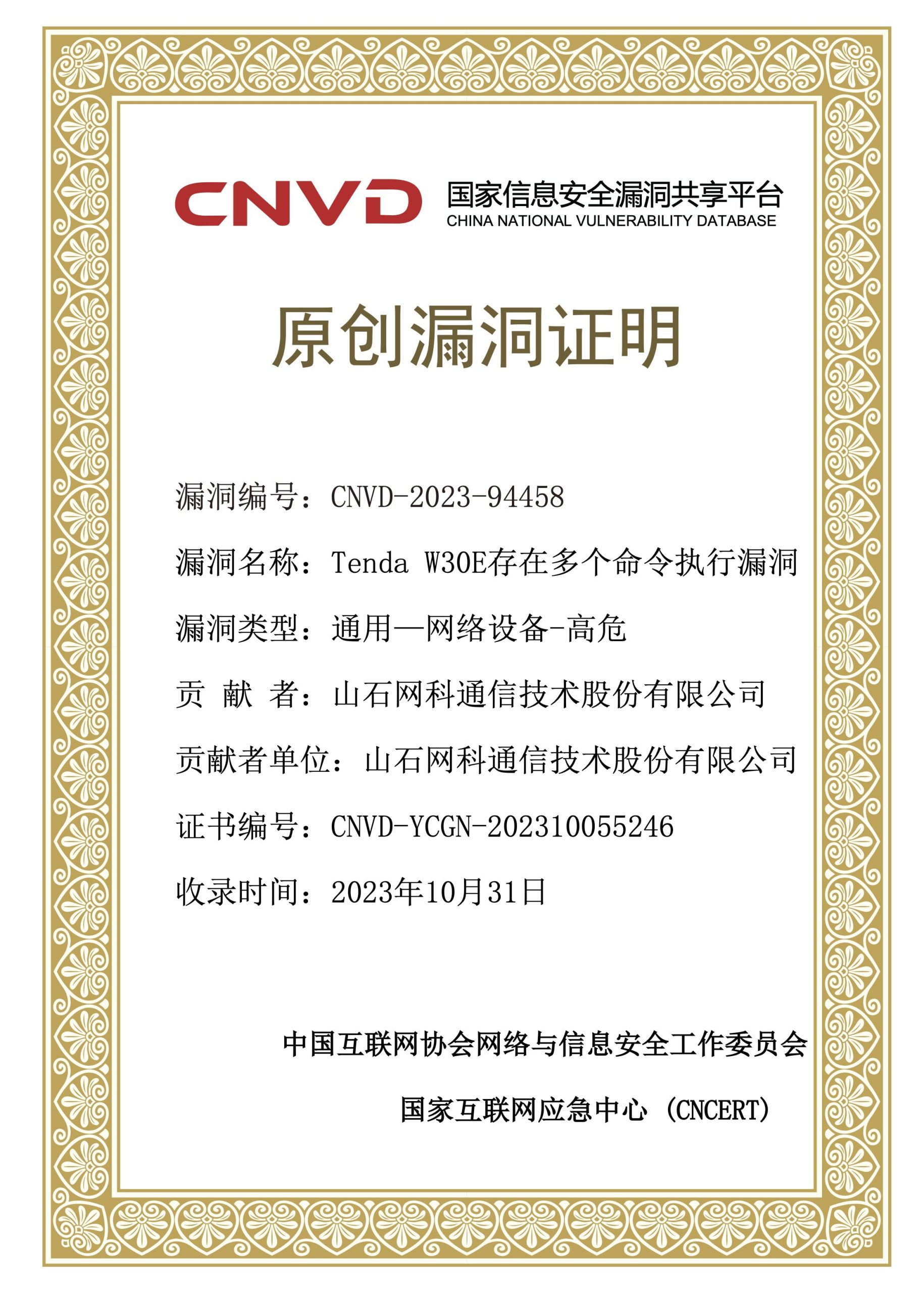 CNVD 国家信息安全漏洞共享平台
CHINA NATIONAL VULNERABILITY DATABASE

原创漏洞证明

漏洞编号：CNVD-2023-94458

漏洞名称：Tenda W30E存在多个命令执行漏洞

漏洞类型：通用—网络设备-高危

贡 献 者：山石网科通信技术股份有限公司

贡献者单位：山石网科通信技术股份有限公司

证书编号：CNVD-YCGN-202310055246

收录时间：2023年10月31日

中国互联网协会网络与信息安全工作委员会

国家互联网应急中心（CNCERT）